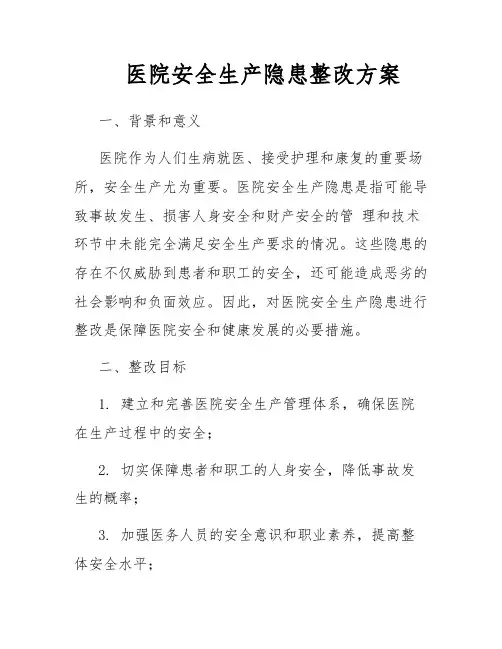 医院安全生产隐患整改方案

一、背景和意义

医院作为人们生病就医、接受护理和康复的重要场所，安全生产尤为重要。医院安全生产隐患是指可能导致事故发生、损害人身安全和财产安全的管 理和技术环节中未能完全满足安全生产要求的情况。这些隐患的存在不仅威胁到患者和职工的安全，还可能造成恶劣的社会影响和负面效应。因此，对医院安全生产隐患进行整改是保障医院安全和健康发展的必要措施。

二、整改目标

1. 建立和完善医院安全生产管理体系，确保医院在生产过程中的安全；

2. 切实保障患者和职工的人身安全，降低事故发生的概率；

3. 加强医务人员的安全意识和职业素养，提高整体安全水平；